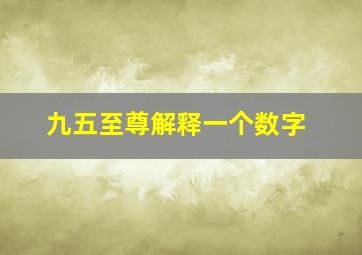 九五至尊解释一个数字